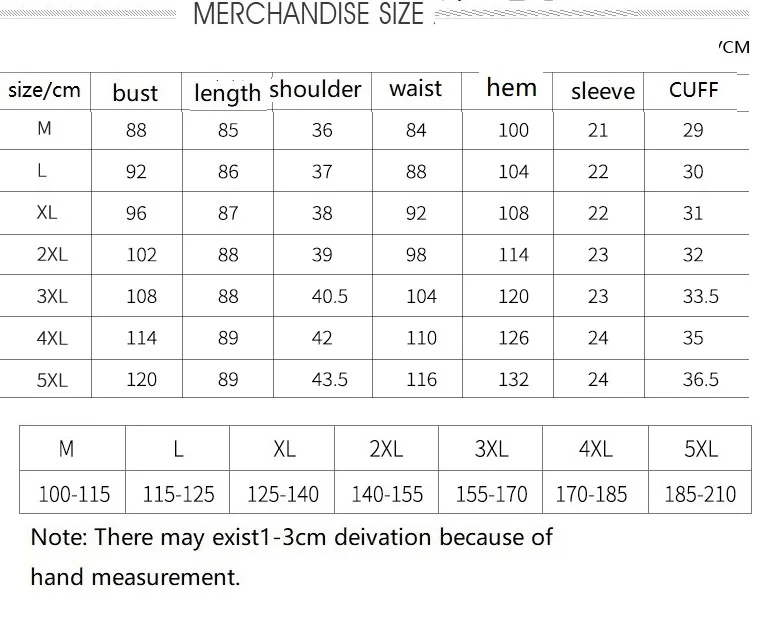 MERCHANDISE SIZE

/CM

| size/cm | bust | length | shoulder | waist | hem | sleeve | CUFF |
|---|---|---|---|---|---|---|---|
| M | 88 | 85 | 36 | 84 | 100 | 21 | 29 |
| L | 92 | 86 | 37 | 88 | 104 | 22 | 30 |
| XL | 96 | 87 | 38 | 92 | 108 | 22 | 31 |
| 2XL | 102 | 88 | 39 | 98 | 114 | 23 | 32 |
| 3XL | 108 | 88 | 40.5 | 104 | 120 | 23 | 33.5 |
| 4XL | 114 | 89 | 42 | 110 | 126 | 24 | 35 |
| 5XL | 120 | 89 | 43.5 | 116 | 132 | 24 | 36.5 |

| M | L | XL | 2XL | 3XL | 4XL | 5XL |
|---|---|---|---|---|---|---|
| 100-115 | 115-125 | 125-140 | 140-155 | 155-170 | 170-185 | 185-210 |

Note: There may exist1-3cm deivation because of hand measurement.